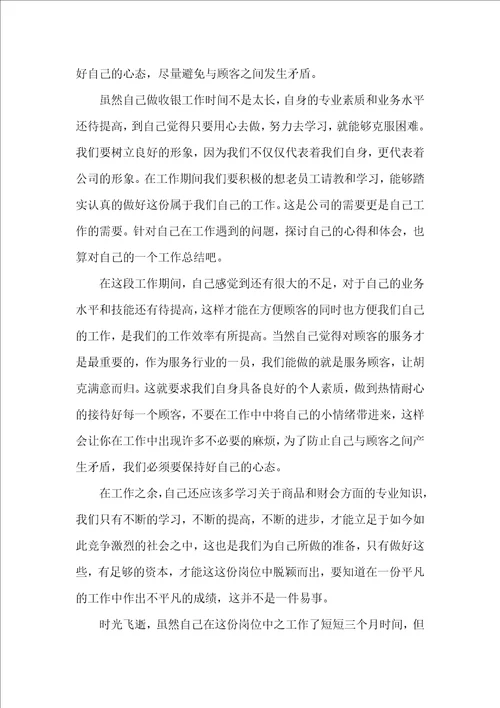 好自己的心态，尽量避免与顾客之间发生矛盾。

虽然自己做收银工作时间不是太长，自身的专业素质和业务水平还待提高，到自己觉得只要用心去做，努力去学习，就能够克服困难。我们要树立良好的形象，因为我们不仅仅代表着我们自身，更代表着公司的形象。在工作期间我们要积极的想老员工请教和学习，能够踏实认真的做好这份属于我们自己的工作。这是公司的需要更是自己工作的需要。针对自己在工作遇到的问题，探讨自己的心得和体会，也算对自己的一个工作总结吧。

在这段工作期间，自己感觉到还有很大的不足，对于自己的业务水平和技能还有待提高，这样才能在方便顾客的同时也方便我们自己的工作，是我们的工作效率有所提高。当然自己觉得对顾客的服务才是最重要的，作为服务行业的一员，我们能做的就是服务顾客，让胡克满意而归。这就要求我们自身具备良好的个人素质，做到热情耐心的接待好每一个顾客，不要在工作中中将自己的小情绪带进来，这样会让你在工作中出现许多不必要的麻烦，为了防止自己与顾客之间产生矛盾，我们必须要保持好自己的心态。

在工作之余，自己还应该多学习关于商品和财会方面的专业知识，我们只有不断的学习，不断的提高，不断的进步，才能立足于如今如此竞争激烈的社会之中，这也是我们为自己所做的准备，只有做好这些，有足够的资本，才能这这份岗位中脱颖而出，要知道在一份平凡的工作中作出不平凡的成绩，这并不是一件易事。

时光飞逝，虽然自己在这份岗位中之工作了短短三个月时间，但